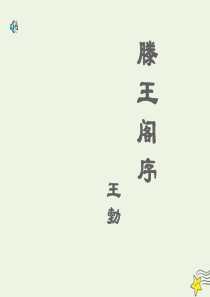 滕王阁序

王勃